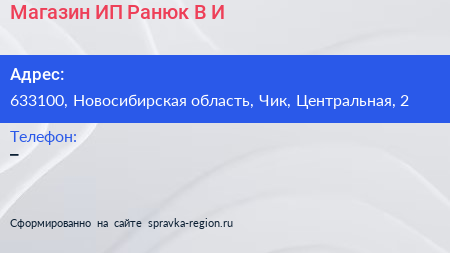 Магазин ИП Ранюк В И

Адрес:
633100, Новосибирская область, Чик, Центральная, 2

Телефон:
–

Сформированно на сайте spravka-region.ru